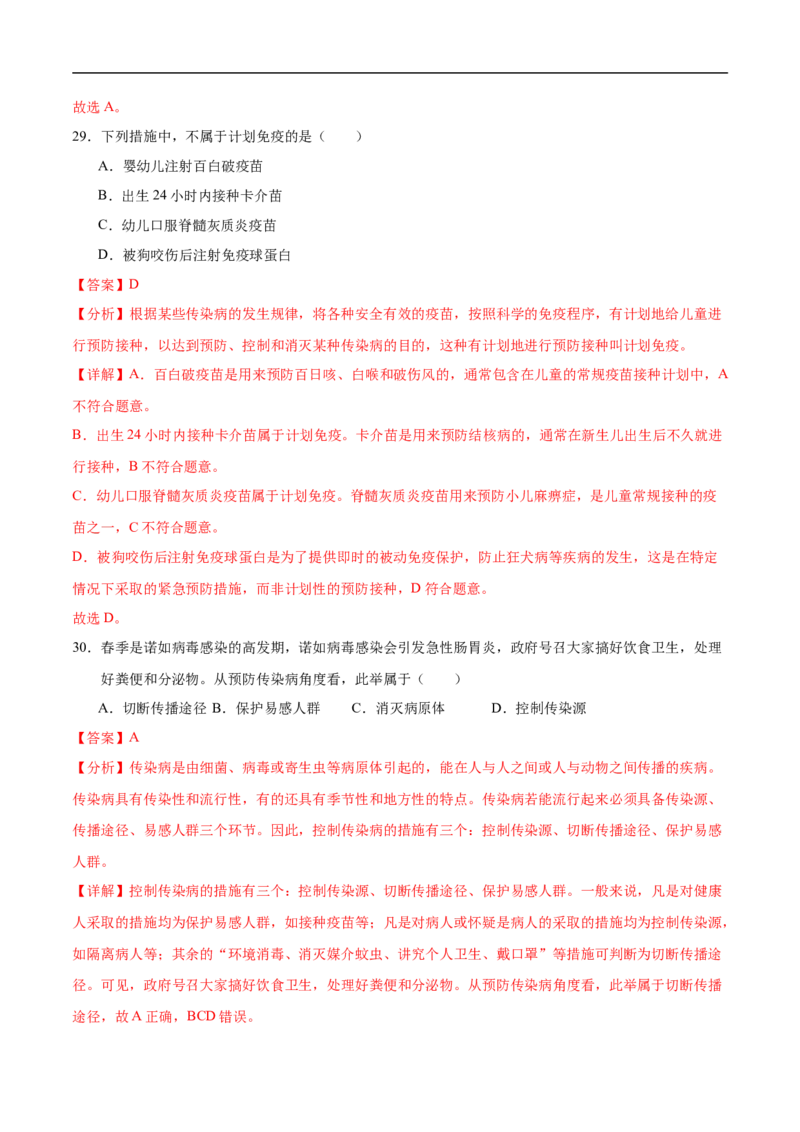 故选 A。

29．下列措施中，不属于计划免疫的是（　　）

A．婴幼儿注射百白破疫苗

B．出生 24 小时内接种卡介苗

C．幼儿口服脊髓灰质炎疫苗

D．被狗咬伤后注射免疫球蛋白

【答案】D

【分析】根据某些传染病的发生规律，将各种安全有效的疫苗，按照科学的免疫程序，有计划地给儿童进行预防接种，以达到预防、控制和消灭某种传染病的目的，这种有计划地进行预防接种叫计划免疫。

【详解】A．百白破疫苗是用来预防百日咳、白喉和破伤风的，通常包含在儿童的常规疫苗接种计划中，A 不符合题意。

B．出生 24 小时内接种卡介苗属于计划免疫。卡介苗是用来预防结核病的，通常在新生儿出生后不久就进行接种，B 不符合题意。

C．幼儿口服脊髓灰质炎疫苗属于计划免疫。脊髓灰质炎疫苗用来预防小儿麻痹症，是儿童常规接种的疫苗之一，C 不符合题意。

D．被狗咬伤后注射免疫球蛋白是为了提供即时的被动免疫保护，防止狂犬病等疾病的发生，这是在特定情况下采取的紧急预防措施，而非计划性的预防接种，D 符合题意。

故选 D。

30．春季是诺如病毒感染的高发期，诺如病毒感染会引发急性肠胃炎，政府号召大家搞好饮食卫生，处理好粪便和分泌物。从预防传染病角度看，此举属于（　　）

A．切断传播途径 B．保护易感人群　　C．消灭病原体　　D．控制传染源

【答案】A

【分析】传染病是由细菌、病毒或寄生虫等病原体引起的，能在人与人之间或人与动物之间传播的疾病。传染病具有传染性和流行性，有的还具有季节性和地方性的特点。传染病若能流行起来必须具备传染源、传播途径、易感人群三个环节。因此，控制传染病的措施有三个：控制传染源、切断传播途径、保护易感人群。

【详解】控制传染病的措施有三个：控制传染源、切断传播途径、保护易感人群。一般来说，凡是对健康人采取的措施均为保护易感人群，如接种疫苗等；凡是对病人或怀疑是病人的采取的措施均为控制传染源，如隔离病人等；其余的“环境消毒、消灭媒介蚊虫、讲究个人卫生、戴口罩”等措施可判断为切断传播途径。可见，政府号召大家搞好饮食卫生，处理好粪便和分泌物。从预防传染病角度看，此举属于切断传播途径，故 A 正确，BCD 错误。